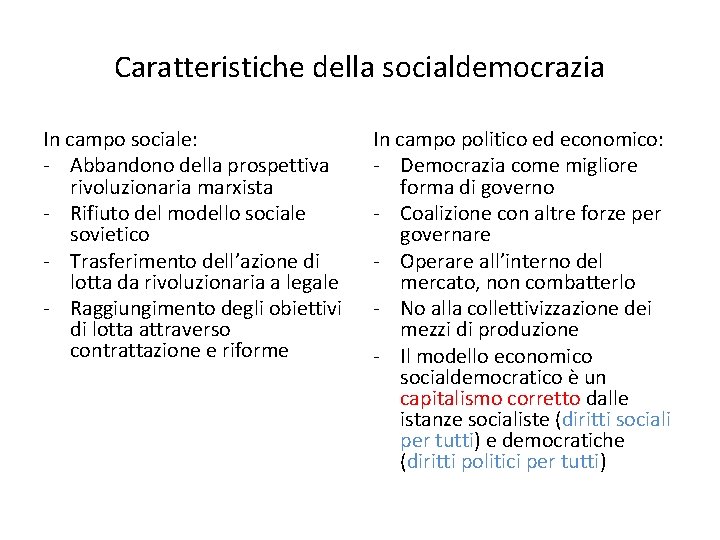 Caratteristiche della socialdemocrazia

In campo sociale:
- Abbandono della prospettiva rivoluzionaria marxista
- Rifiuto del modello sociale sovietico
- Trasferimento dell'azione di lotta da rivoluzionaria a legale
- Raggiungimento degli obiettivi di lotta attraverso contrattazione e riforme

In campo politico ed economico:
- Democrazia come migliore forma di governo
- Coalizione con altre forze per governare
- Operare all'interno del mercato, non combatterlo
- No alla collettivizzazione dei mezzi di produzione
- Il modello economico socialdemocratico è un capitalismo corretto dalle istanze socialiste (diritti sociali per tutti) e democratiche (diritti politici per tutti)